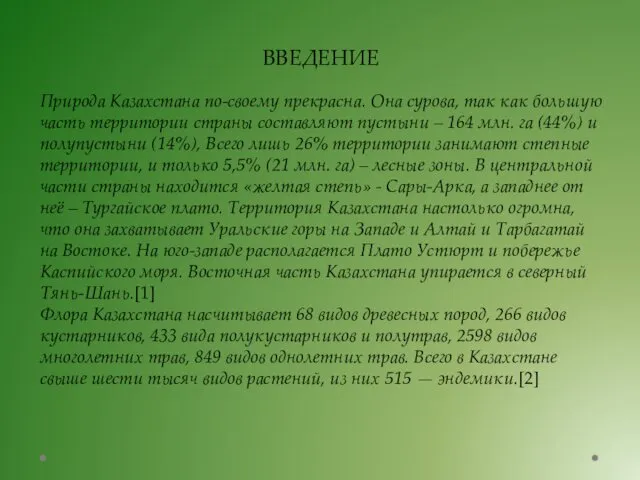 ВВЕДЕНИЕ

Природа Казахстана по-своему прекрасна. Она сурова, так как большую часть территории страны составляют пустыни – 164 млн. га (44%) и полупустыни (14%), Всего лишь 26% территории занимают степные территории, и только 5,5% (21 млн. га) – лесные зоны. В центральной части страны находится «желтая степь» - Сары-Арка, а западнее от неё – Тургайское плато. Территория Казахстана настолько огромна, что она захватывает Уральские горы на Западе и Алтай и Тарбагатай на Востоке. На юго-западе располагается Плато Устюрт и побережье Каспийского моря. Восточная часть Казахстана упирается в северный Тянь-Шань.[1]
Флора Казахстана насчитывает 68 видов древесных пород, 266 видов кустарников, 433 вида полукустарников и полутрав, 2598 видов многолетних трав, 849 видов однолетних трав. Всего в Казахстане свыше шести тысяч видов растений, из них 515 — эндемики.[2]